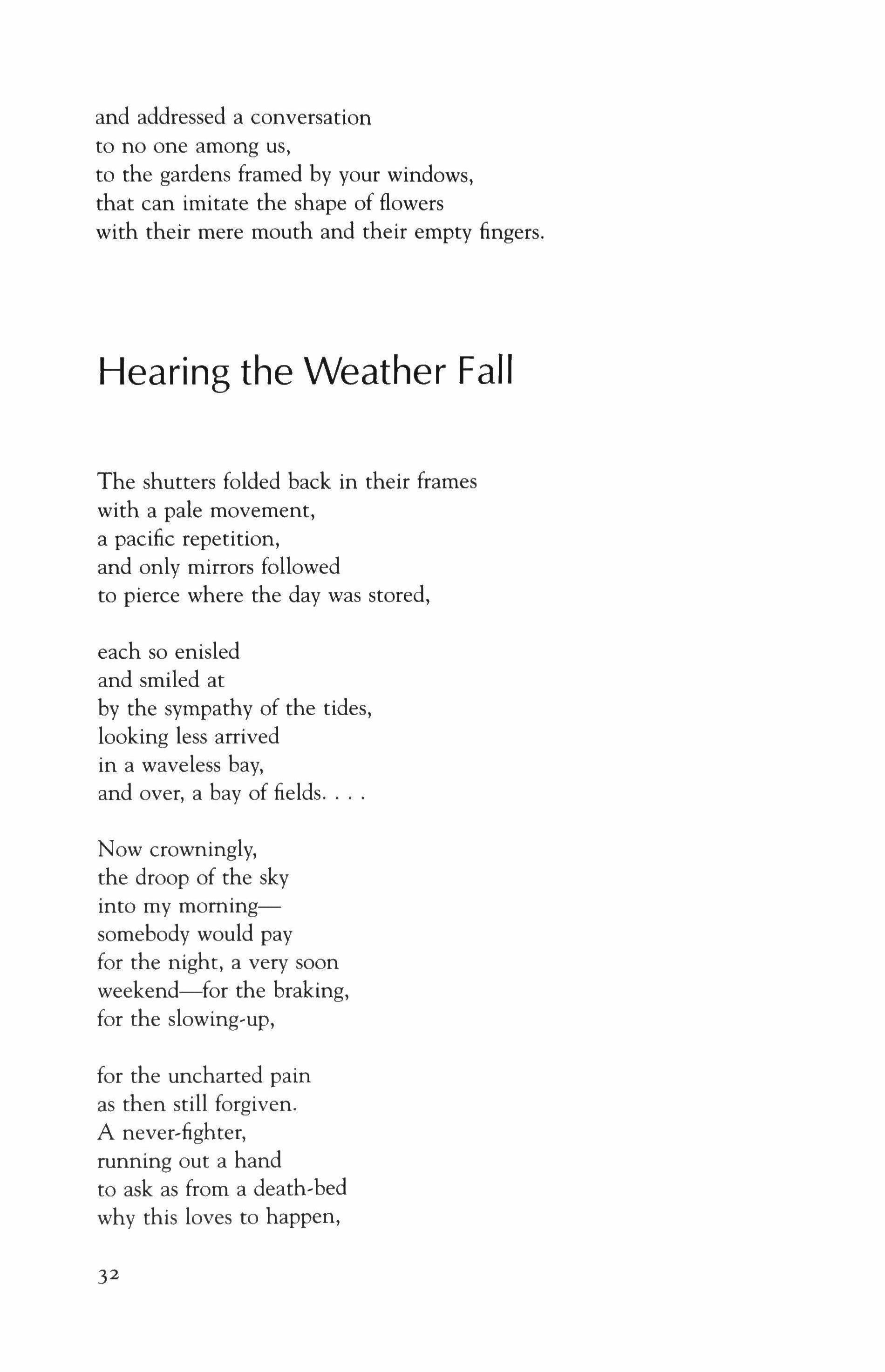 and addressed a conversation
to no one among us,
to the gardens framed by your windows,
that can imitate the shape of flowers
with their mere mouth and their empty fingers.

Hearing the Weather Fall

The shutters folded back in their frames
with a pale movement,
a pacific repetition,
and only mirrors followed
to pierce where the day was stored,

each so enisled
and smiled at
by the sympathy of the tides,
looking less arrived
in a waveless bay,
and over, a bay of fields. . . .

Now crowningly,
the droop of the sky
into my morning—
somebody would pay
for the night, a very soon
weekend—for the braking,
for the slowing-up,

for the uncharted pain
as then still forgiven.
A never-fighter,
running out a hand
to ask as from a death-bed
why this loves to happen,

32